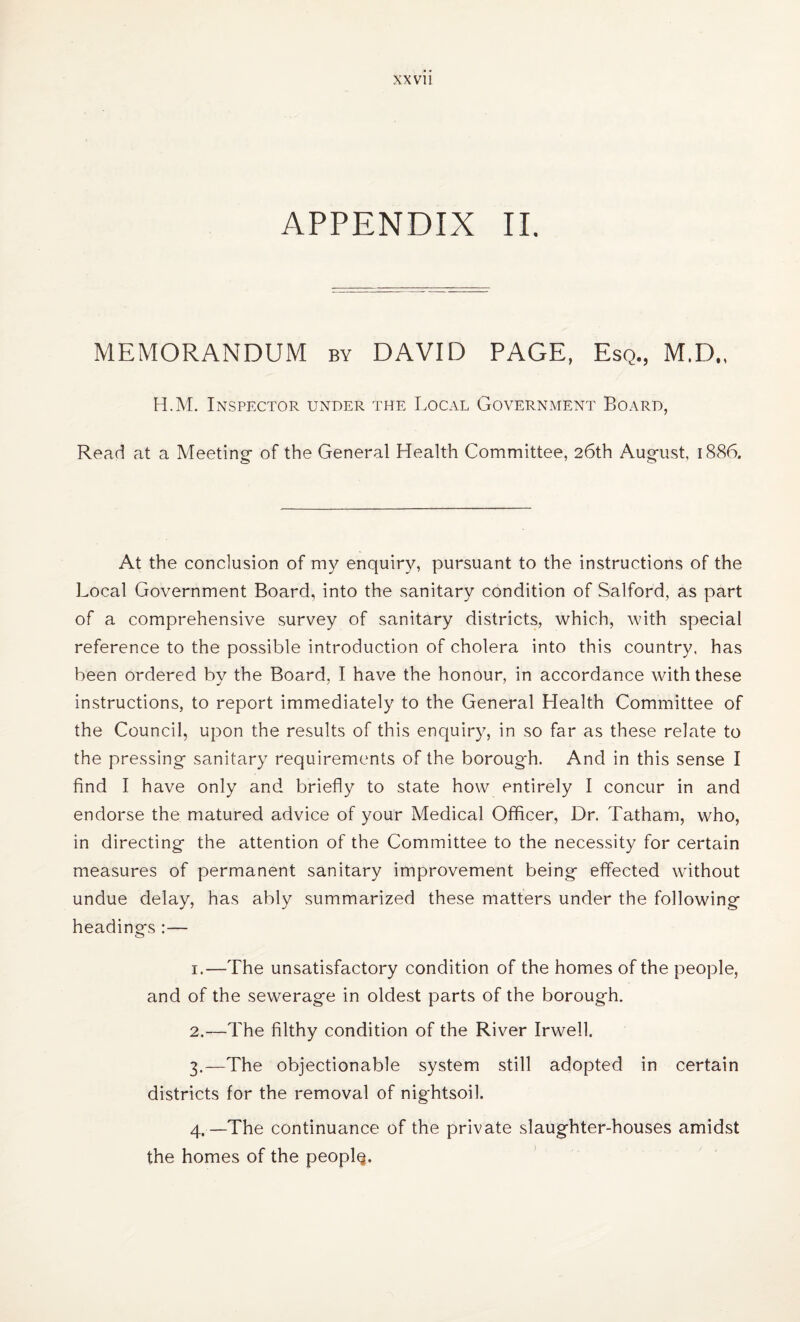 xxvii

APPENDIX II.

MEMORANDUM BY DAVID PAGE, Esq., M.D.,

H.M. Inspector under the Local Government Board,

Read at a Meeting of the General Health Committee, 26th August, 1886.

At the conclusion of my enquiry, pursuant to the instructions of the Local Government Board, into the sanitary condition of Salford, as part of a comprehensive survey of sanitary districts, which, with special reference to the possible introduction of cholera into this country, has been ordered by the Board, I have the honour, in accordance with these instructions, to report immediately to the General Health Committee of the Council, upon the results of this enquiry, in so far as these relate to the pressing sanitary requirements of the borough. And in this sense I find I have only and briefly to state how entirely I concur in and endorse the matured advice of your Medical Officer, Dr. Tatham, who, in directing the attention of the Committee to the necessity for certain measures of permanent sanitary improvement being effected without undue delay, has ably summarized these matters under the following headings :—

1.—The unsatisfactory condition of the homes of the people, and of the sewerage in oldest parts of the borough.

2.—The filthy condition of the River Irwell.

3.—The objectionable system still adopted in certain districts for the removal of nightsoil.

4.—The continuance of the private slaughter-houses amidst the homes of the people.